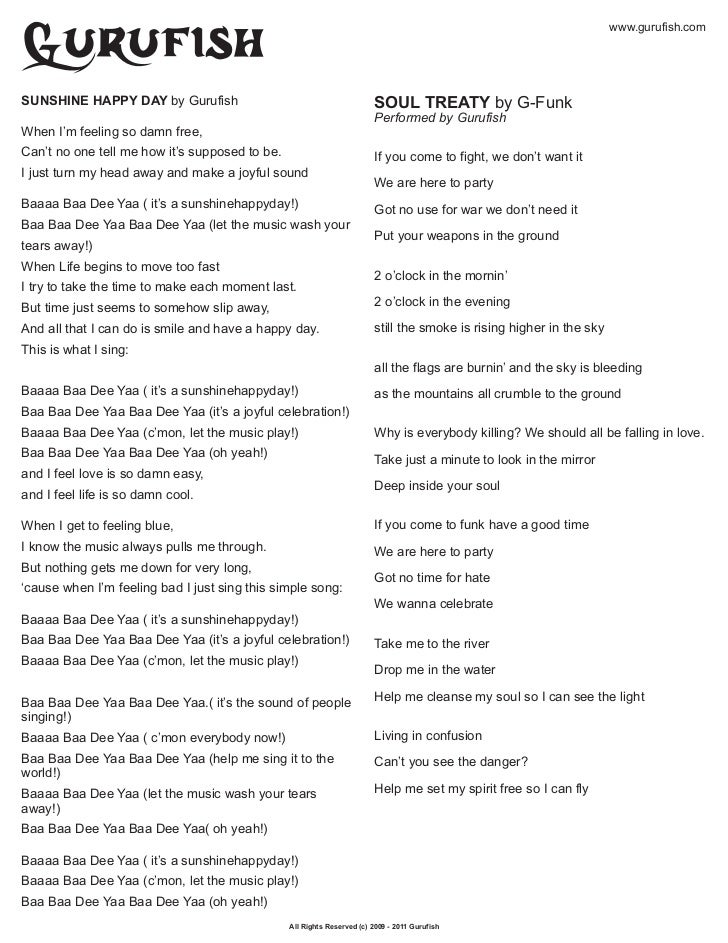 GURUFISH

www.gurufish.com

SUNSHINE HAPPY DAY by Gurufish

When I'm feeling so damn free,
Can't no one tell me how it's supposed to be.
I just turn my head away and make a joyful sound

Baaaa Baa Dee Yaa ( it's a sunshinehappyday!)
Baa Baa Dee Yaa Baa Dee Yaa (let the music wash your tears away!)
When Life begins to move too fast
I try to take the time to make each moment last.
But time just seems to somehow slip away,
And all that I can do is smile and have a happy day.
This is what I sing:

Baaaa Baa Dee Yaa ( it's a sunshinehappyday!)
Baa Baa Dee Yaa Baa Dee Yaa (it's a joyful celebration!)
Baaaa Baa Dee Yaa (c'mon, let the music play!)
Baa Baa Dee Yaa Baa Dee Yaa (oh yeah!)
and I feel love is so damn easy,
and I feel life is so damn cool.

When I get to feeling blue,
I know the music always pulls me through.
But nothing gets me down for very long,
'cause when I'm feeling bad I just sing this simple song:

Baaaa Baa Dee Yaa ( it's a sunshinehappyday!)
Baa Baa Dee Yaa Baa Dee Yaa (it's a joyful celebration!)
Baaaa Baa Dee Yaa (c'mon, let the music play!)

Baa Baa Dee Yaa Baa Dee Yaa.( it's the sound of people singing!)
Baaaa Baa Dee Yaa ( c'mon everybody now!)
Baa Baa Dee Yaa Baa Dee Yaa (help me sing it to the world!)
Baaaa Baa Dee Yaa (let the music wash your tears away!)
Baa Baa Dee Yaa Baa Dee Yaa( oh yeah!)

Baaaa Baa Dee Yaa ( it's a sunshinehappyday!)
Baaaa Baa Dee Yaa (c'mon, let the music play!)
Baa Baa Dee Yaa Baa Dee Yaa (oh yeah!)

SOUL TREATY by G-Funk
Performed by Gurufish

If you come to fight, we don't want it
We are here to party
Got no use for war we don't need it
Put your weapons in the ground

2 o'clock in the mornin'
2 o'clock in the evening
still the smoke is rising higher in the sky

all the flags are burnin' and the sky is bleeding
as the mountains all crumble to the ground

Why is everybody killing? We should all be falling in love.
Take just a minute to look in the mirror
Deep inside your soul

If you come to funk have a good time
We are here to party
Got no time for hate
We wanna celebrate

Take me to the river
Drop me in the water
Help me cleanse my soul so I can see the light

Living in confusion
Can't you see the danger?
Help me set my spirit free so I can fly

All Rights Reserved (c) 2009 - 2011 Gurufish